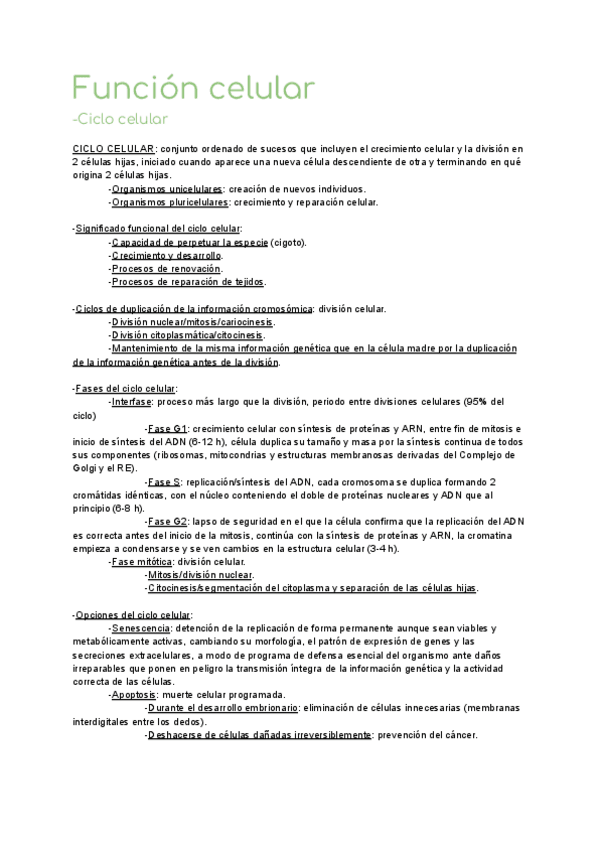 Función celular

-Ciclo celular

CICLO CELULAR: conjunto ordenado de sucesos que incluyen el crecimiento celular y la división en 2 células hijas, iniciado cuando aparece una nueva célula descendiente de otra y terminando en qué origina 2 células hijas.
-Organismos unicelulares: creación de nuevos individuos.
-Organismos pluricelulares: crecimiento y reparación celular.

-Significado funcional del ciclo celular:
-Capacidad de perpetuar la especie (cigoto).
-Crecimiento y desarrollo.
-Procesos de renovación.
-Procesos de reparación de tejidos.

-Ciclos de duplicación de la información cromosómica: división celular.
-División nuclear/mitosis/cariocinesis.
-División citoplasmática/citocinesis.
-Mantenimiento de la misma información genética que en la célula madre por la duplicación de la información genética antes de la división.

-Fases del ciclo celular:
-Interfase: proceso más largo que la división, periodo entre divisiones celulares (95% del ciclo)
-Fase G1: crecimiento celular con síntesis de proteínas y ARN, entre fin de mitosis e inicio de síntesis del ADN (6-12 h), célula duplica su tamaño y masa por la síntesis continua de todos sus componentes (ribosomas, mitocondrias y estructuras membranosas derivadas del Complejo de Golgi y el RE).
-Fase S: replicación/síntesis del ADN, cada cromosoma se duplica formando 2 cromátidas idénticas, con el núcleo conteniendo el doble de proteínas nucleares y ADN que al principio (6-8 h).
-Fase G2: lapso de seguridad en el que la célula confirma que la replicación del ADN es correcta antes del inicio de la mitosis, continúa con la síntesis de proteínas y ARN, la cromatina empieza a condensarse y se ven cambios en la estructura celular (3-4 h).
-Fase mitótica: división celular.
-Mitosis/división nuclear.
-Citocinesis/segmentación del citoplasma y separación de las células hijas.

-Opciones del ciclo celular:
-Senescencia: detención de la replicación de forma permanente aunque sean viables y metabólicamente activas, cambiando su morfología, el patrón de expresión de genes y las secreciones extracelulares, a modo de programa de defensa esencial del organismo ante daños irreparables que ponen en peligro la transmisión íntegra de la información genética y la actividad correcta de las células.
-Apoptosis: muerte celular programada.
-Durante el desarrollo embrionario: eliminación de células innecesarias (membranas interdigitales entre los dedos).
-Deshacerse de células dañadas irreversiblemente: prevención del cáncer.